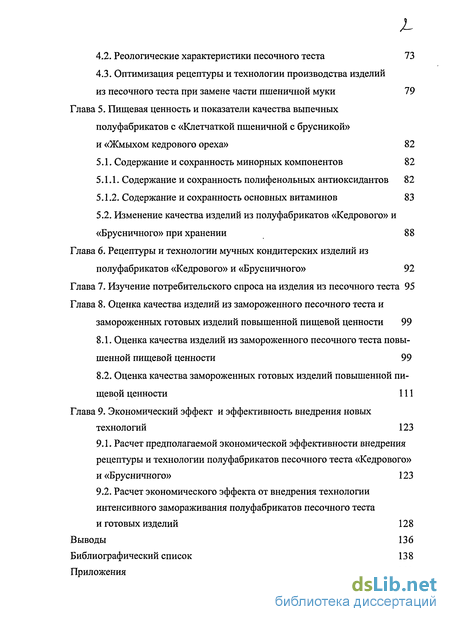 2

4.2. Реологические характеристики песочного теста 73

4.3. Оптимизация рецептуры и технологии производства изделий из песочного теста при замене части пшеничной муки 79

Глава 5. Пищевая ценность и показатели качества выпечных полуфабрикатов с «Клетчаткой пшеничной с брусникой» и «Жмыхом кедрового ореха» 82

5.1. Содержание и сохранность минорных компонентов 82

5.1.1. Содержание и сохранность полифенольных антиоксидантов 82

5.1.2. Содержание и сохранность основных витаминов 83

5.2. Изменение качества изделий из полуфабрикатов «Кедрового» и «Брусничного» при хранении 88

Глава 6. Рецептуры и технологии мучных кондитерских изделий из полуфабрикатов «Кедрового» и «Брусничного» 92

Глава 7. Изучение потребительского спроса на изделия из песочного теста 95

Глава 8. Оценка качества изделий из замороженного песочного теста и замороженных готовых изделий повышенной пищевой ценности 99

8.1. Оценка качества изделий из замороженного песочного теста повышенной пищевой ценности 99

8.2. Оценка качества замороженных готовых изделий повышенной пищевой ценности 111

Глава 9. Экономический эффект и эффективность внедрения новых технологий 123

9.1. Расчет предполагаемой экономической эффективности внедрения рецептуры и технологии полуфабрикатов песочного теста «Кедрового» и «Брусничного» 123

9.2. Расчет экономического эффекта от внедрения технологии интенсивного замораживания полуфабрикатов песочного теста и готовых изделий 128

Выводы 136

Библиографический список 138

Приложения

dsLib.net
библиотека диссертаций